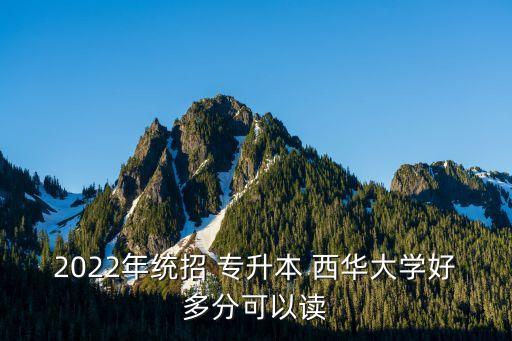 2022年统招 专升本 西华大学好多分可以读